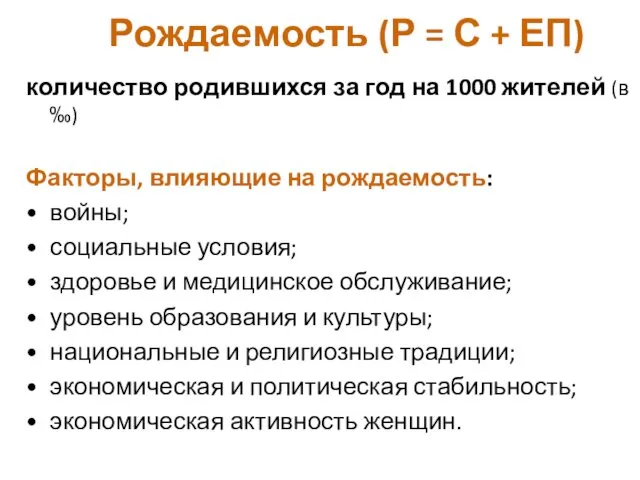 Рождаемость (Р = С + ЕП)

количество родившихся за год на 1000 жителей (в ‰)

Факторы, влияющие на рождаемость:
• войны;
• социальные условия;
• здоровье и медицинское обслуживание;
• уровень образования и культуры;
• национальные и религиозные традиции;
• экономическая и политическая стабильность;
• экономическая активность женщин.